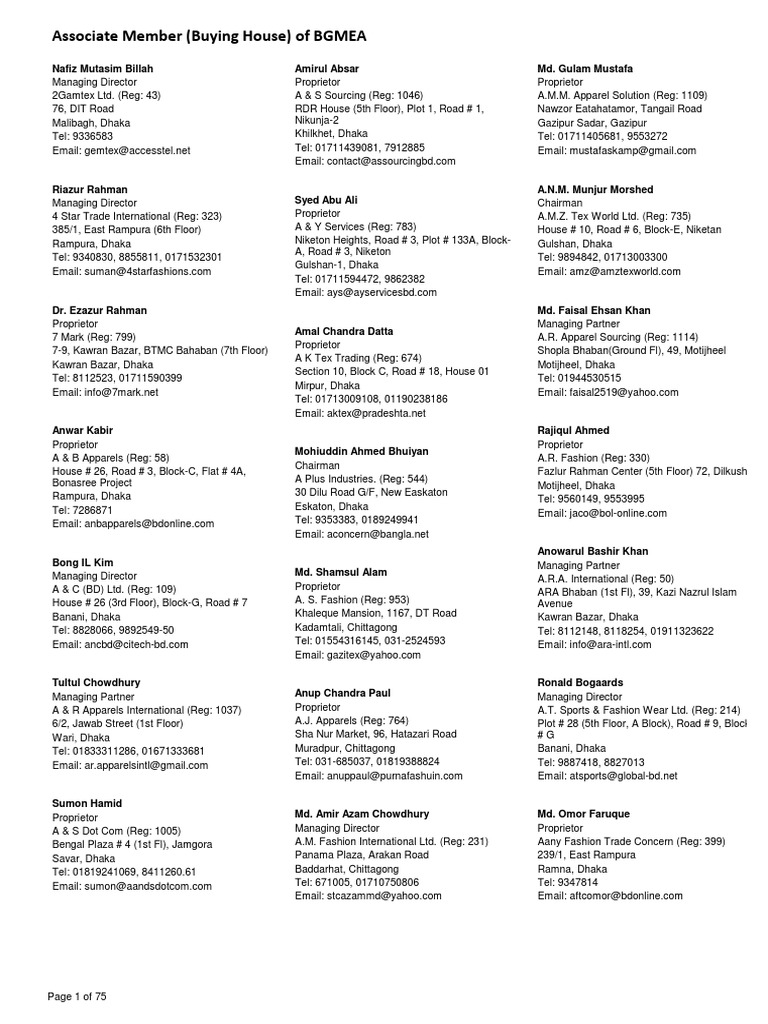 Associate Member (Buying House) of BGMEA

Nafiz Mutasim Billah
Managing Director
2Gamtex Ltd. (Reg: 43)
76, DIT Road
Malibagh, Dhaka
Tel: 9336583
Email: gemtex@accesstel.net

Riazur Rahman
Managing Director
4 Star Trade International (Reg: 323)
385/1, East Rampura (6th Floor)
Rampura, Dhaka
Tel: 9340830, 8855811, 0171532301
Email: suman@4starfashions.com

Dr. Ezazur Rahman
Proprietor
7 Mark (Reg: 799)
7-9, Kawran Bazar, BTMC Bahaban (7th Floor)
Kawran Bazar, Dhaka
Tel: 8112523, 01711590399
Email: info@7mark.net

Anwar Kabir
Proprietor
A & B Apparels (Reg: 58)
House # 26, Road # 3, Block-C, Flat # 4A, Bonasree Project
Rampura, Dhaka
Tel: 7286871
Email: anbapparels@bdonline.com

Bong IL Kim
Managing Director
A & C (BD) Ltd. (Reg: 109)
House # 26 (3rd Floor), Block-G, Road # 7
Banani, Dhaka
Tel: 8828066, 9892549-50
Email: ancbd@citech-bd.com

Tultul Chowdhury
Managing Partner
A & R Apparels International (Reg: 1037)
6/2, Jawab Street (1st Floor)
Wari, Dhaka
Tel: 01833311286, 01671333681
Email: ar.apparelsintl@gmail.com

Sumon Hamid
Proprietor
A & S Dot Com (Reg: 1005)
Bengal Plaza # 4 (1st Fl), Jamgora
Savar, Dhaka
Tel: 01819241069, 8411260.61
Email: sumon@aandsdotcom.com

Amirul Absar
Proprietor
A & S Sourcing (Reg: 1046)
RDR House (5th Floor), Plot 1, Road # 1, Nikunja-2
Khilkhet, Dhaka
Tel: 01711439081, 7912885
Email: contact@assourcingbd.com

Syed Abu Ali
Proprietor
A & Y Services (Reg: 783)
Niketon Heights, Road # 3, Plot # 133A, Block-A, Road # 3, Niketon
Gulshan-1, Dhaka
Tel: 01711594472, 9862382
Email: ays@ayservicesbd.com

Amal Chandra Datta
Proprietor
A K Tex Trading (Reg: 674)
Section 10, Block C, Road # 18, House 01
Mirpur, Dhaka
Tel: 01713009108, 01190238186
Email: aktex@pradeshta.net

Mohiuddin Ahmed Bhuiyan
Chairman
A Plus Industries. (Reg: 544)
30 Dilu Road G/F, New Easkaton
Eskaton, Dhaka
Tel: 9353383, 0189249941
Email: aconcern@bangla.net

Md. Shamsul Alam
Proprietor
A. S. Fashion (Reg: 953)
Khaleque Mansion, 1167, DT Road
Kadamtali, Chittagong
Tel: 01554316145, 031-2524593
Email: gazitex@yahoo.com

Anup Chandra Paul
Proprietor
A.J. Apparels (Reg: 764)
Sha Nur Market, 96, Hatazari Road
Muradpur, Chittagong
Tel: 031-685037, 01819388824
Email: anuppaul@purnafashuin.com

Md. Amir Azam Chowdhury
Managing Director
A.M. Fashion International Ltd. (Reg: 231)
Panama Plaza, Arakan Road
Baddarhat, Chittagong
Tel: 671005, 01710750806
Email: stcazammd@yahoo.com

Md. Gulam Mustafa
Proprietor
A.M.M. Apparel Solution (Reg: 1109)
Nawzor Eatahatamor, Tangail Road
Gazipur Sadar, Gazipur
Tel: 01711405681, 9553272
Email: mustafaskamp@gmail.com

A.N.M. Munjur Morshed
Chairman
A.M.Z. Tex World Ltd. (Reg: 735)
House # 10, Road # 6, Block-E, Niketan
Gulshan, Dhaka
Tel: 9894842, 01713003300
Email: amz@amztexworld.com

Md. Faisal Ehsan Khan
Managing Partner
A.R. Apparel Sourcing (Reg: 1114)
Shopla Bhaban(Ground Fl), 49, Motijheel
Motijheel, Dhaka
Tel: 01944530515
Email: faisal2519@yahoo.com

Rajiqul Ahmed
Proprietor
A.R. Fashion (Reg: 330)
Fazlur Rahman Center (5th Floor) 72, Dilkush
Motijheel, Dhaka
Tel: 9560149, 9553995
Email: jaco@bol-online.com

Anowarul Bashir Khan
Managing Partner
A.R.A. International (Reg: 50)
ARA Bhaban (1st Fl), 39, Kazi Nazrul Islam Avenue
Kawran Bazar, Dhaka
Tel: 8112148, 8118254, 01911323622
Email: info@ara-intl.com

Ronald Bogaards
Managing Director
A.T. Sports & Fashion Wear Ltd. (Reg: 214)
Plot # 28 (5th Floor, A Block), Road # 9, Block # G
Banani, Dhaka
Tel: 9887418, 8827013
Email: atsports@global-bd.net

Md. Omor Faruque
Proprietor
Aany Fashion Trade Concern (Reg: 399)
239/1, East Rampura
Ramna, Dhaka
Tel: 9347814
Email: aftcomor@bdonline.com

Page 1 of 75